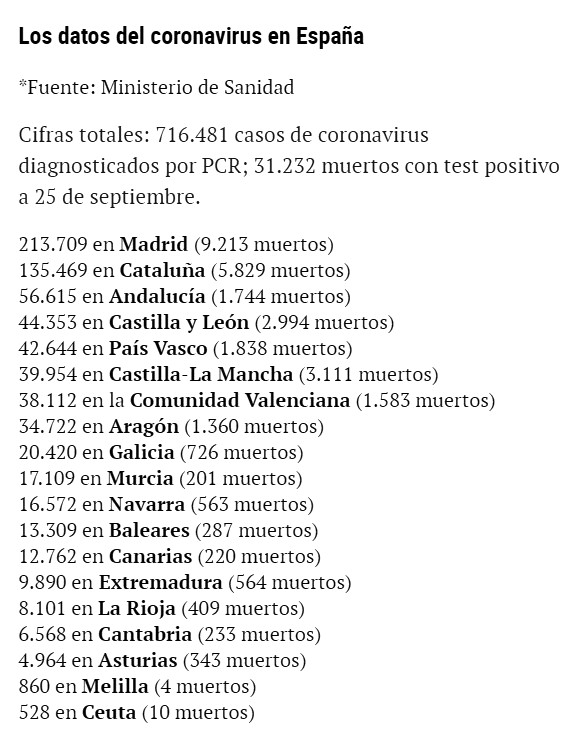 Los datos del coronavirus en España

*Fuente: Ministerio de Sanidad

Cifras totales: 716.481 casos de coronavirus diagnosticados por PCR; 31.232 muertos con test positivo a 25 de septiembre.

213.709 en Madrid (9.213 muertos)
135.469 en Cataluña (5.829 muertos)
56.615 en Andalucía (1.744 muertos)
44.353 en Castilla y León (2.994 muertos)
42.644 en País Vasco (1.838 muertos)
39.954 en Castilla-La Mancha (3.111 muertos)
38.112 en la Comunidad Valenciana (1.583 muertos)
34.722 en Aragón (1.360 muertos)
20.420 en Galicia (726 muertos)
17.109 en Murcia (201 muertos)
16.572 en Navarra (563 muertos)
13.309 en Baleares (287 muertos)
12.762 en Canarias (220 muertos)
9.890 en Extremadura (564 muertos)
8.101 en La Rioja (409 muertos)
6.568 en Cantabria (233 muertos)
4.964 en Asturias (343 muertos)
860 en Melilla (4 muertos)
528 en Ceuta (10 muertos)